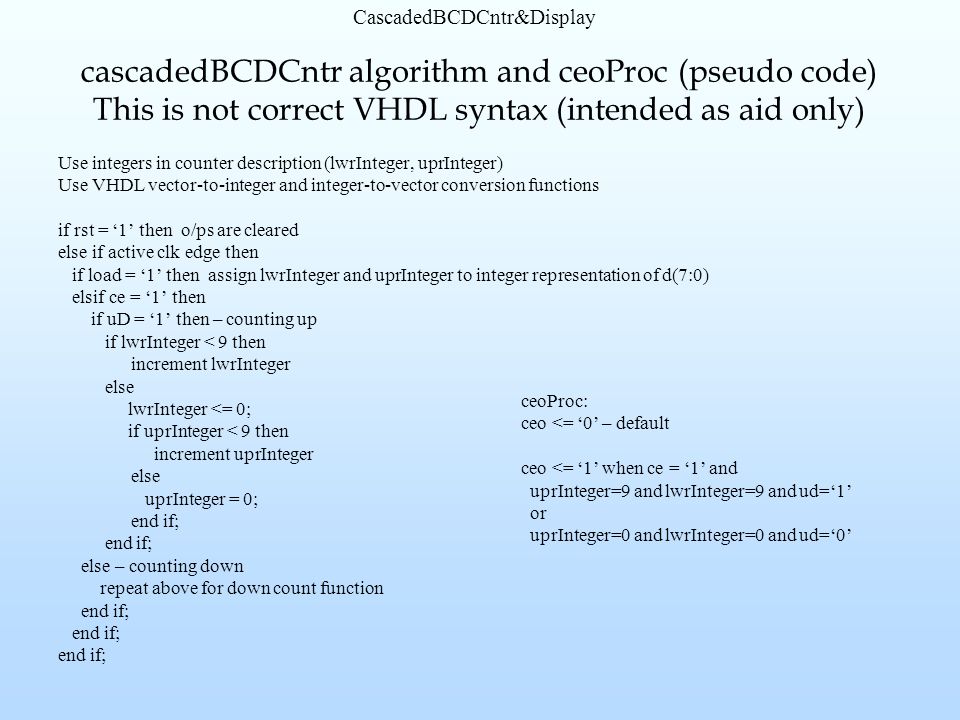 CascadedBCDCntr&Display

cascadedBCDCntr algorithm and ceoProc (pseudo code)
This is not correct VHDL syntax (intended as aid only)

Use integers in counter description (lwrInteger, uprInteger)
Use VHDL vector-to-integer and integer-to-vector conversion functions

if rst = ‘1’ then o/ps are cleared
else if active clk edge then
if load = ‘1’ then assign lwrInteger and uprInteger to integer representation of d(7:0)
elsif ce = ‘1’ then
if uD = ‘1’ then – counting up
if lwrInteger < 9 then
increment lwrInteger
else
lwrInteger <= 0;
if uprInteger < 9 then
increment uprInteger
else
uprInteger = 0;
end if;
end if;
else – counting down
repeat above for down count function
end if;
end if;
end if;

ceoProc:
ceo <= ‘0’ – default

ceo <= ‘1’ when ce = ‘1’ and
uprInteger=9 and lwrInteger=9 and ud=‘1’
or
uprInteger=0 and lwrInteger=0 and ud=‘0’